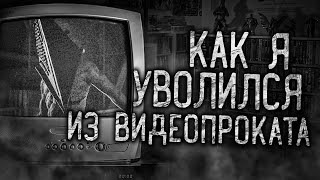 КАК Я
УВОЛИЛСЯ
ИЗ ВИДЕОПРОКАТА